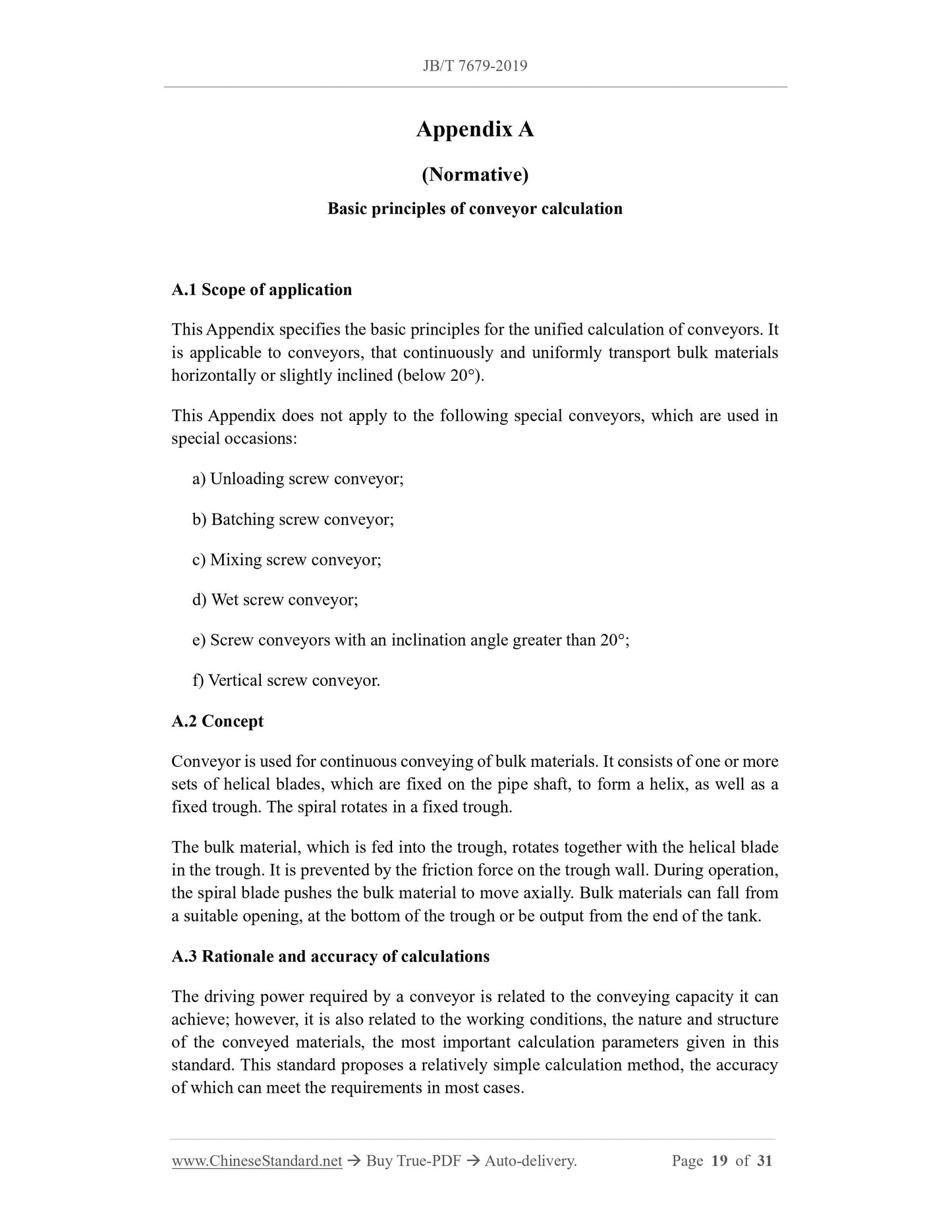 JB/T 7679-2019

Appendix A

(Normative)

Basic principles of conveyor calculation

A.1 Scope of application

This Appendix specifies the basic principles for the unified calculation of conveyors. It is applicable to conveyors, that continuously and uniformly transport bulk materials horizontally or slightly inclined (below 20°).

This Appendix does not apply to the following special conveyors, which are used in special occasions:

a) Unloading screw conveyor;

b) Batching screw conveyor;

c) Mixing screw conveyor;

d) Wet screw conveyor;

e) Screw conveyors with an inclination angle greater than 20°;

f) Vertical screw conveyor.

A.2 Concept

Conveyor is used for continuous conveying of bulk materials. It consists of one or more sets of helical blades, which are fixed on the pipe shaft, to form a helix, as well as a fixed trough. The spiral rotates in a fixed trough.

The bulk material, which is fed into the trough, rotates together with the helical blade in the trough. It is prevented by the friction force on the trough wall. During operation, the spiral blade pushes the bulk material to move axially. Bulk materials can fall from a suitable opening, at the bottom of the trough or be output from the end of the tank.

A.3 Rationale and accuracy of calculations

The driving power required by a conveyor is related to the conveying capacity it can achieve; however, it is also related to the working conditions, the nature and structure of the conveyed materials, the most important calculation parameters given in this standard. This standard proposes a relatively simple calculation method, the accuracy of which can meet the requirements in most cases.

www.ChineseStandard.net → Buy True-PDF → Auto-delivery. Page 19 of 31